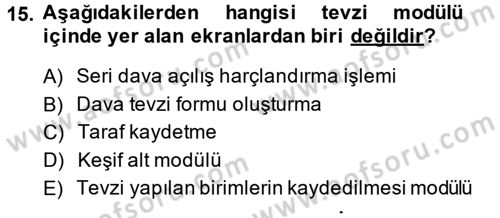 15. Aşağıdakilerden hangisi tevzi modülü içinde yer alan ekranlardan biri değildir?

A) Seri dava açılış harçlandırma işlemi
B) Dava tevzi formu oluşturma
C) Taraf kaydetme
D) Keşif alt modülü
E) Tevzi yapılan birimlerin kaydedilmesi modülü

www.aofsoru.com